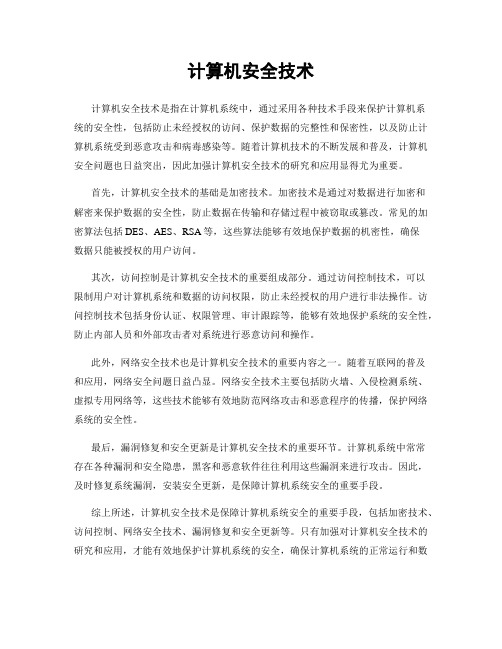 计算机安全技术

计算机安全技术是指在计算机系统中，通过采用各种技术手段来保护计算机系统的安全性，包括防止未经授权的访问、保护数据的完整性和保密性，以及防止计算机系统受到恶意攻击和病毒感染等。随着计算机技术的不断发展和普及，计算机安全问题也日益突出，因此加强计算机安全技术的研究和应用显得尤为重要。

首先，计算机安全技术的基础是加密技术。加密技术是通过对数据进行加密和解密来保护数据的安全性，防止数据在传输和存储过程中被窃取或篡改。常见的加密算法包括 DES、AES、RSA 等，这些算法能够有效地保护数据的机密性，确保数据只能被授权的用户访问。

其次，访问控制是计算机安全技术的重要组成部分。通过访问控制技术，可以限制用户对计算机系统和数据的访问权限，防止未经授权的用户进行非法操作。访问控制技术包括身份认证、权限管理、审计跟踪等，能够有效地保护系统的安全性，防止内部人员和外部攻击者对系统进行恶意访问和操作。

此外，网络安全技术也是计算机安全技术的重要内容之一。随着互联网的普及和应用，网络安全问题日益凸显。网络安全技术主要包括防火墙、入侵检测系统、虚拟专用网络等，这些技术能够有效地防范网络攻击和恶意程序的传播，保护网络系统的安全性。

最后，漏洞修复和安全更新是计算机安全技术的重要环节。计算机系统中常常存在各种漏洞和安全隐患，黑客和恶意软件往往利用这些漏洞来进行攻击。因此，及时修复系统漏洞，安装安全更新，是保障计算机系统安全的重要手段。

综上所述，计算机安全技术是保障计算机系统安全的重要手段，包括加密技术、访问控制、网络安全技术、漏洞修复和安全更新等。只有加强对计算机安全技术的研究和应用，才能有效地保护计算机系统的安全，确保计算机系统的正常运行和数